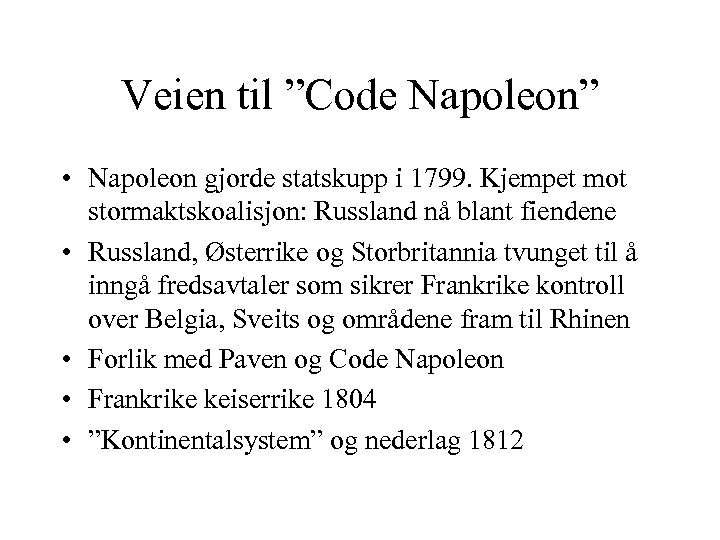 Veien til ”Code Napoleon”

• Napoleon gjorde statskupp i 1799. Kjempet mot stormaktskoalisjon: Russland nå blant fiendene
• Russland, Østerrike og Storbritannia tvunget til å inngå fredsavtaler som sikrer Frankrike kontroll over Belgia, Sveits og områdene fram til Rhinen
• Forlik med Paven og Code Napoleon
• Frankrike keiserrike 1804
• ”Kontinentalsystem” og nederlag 1812